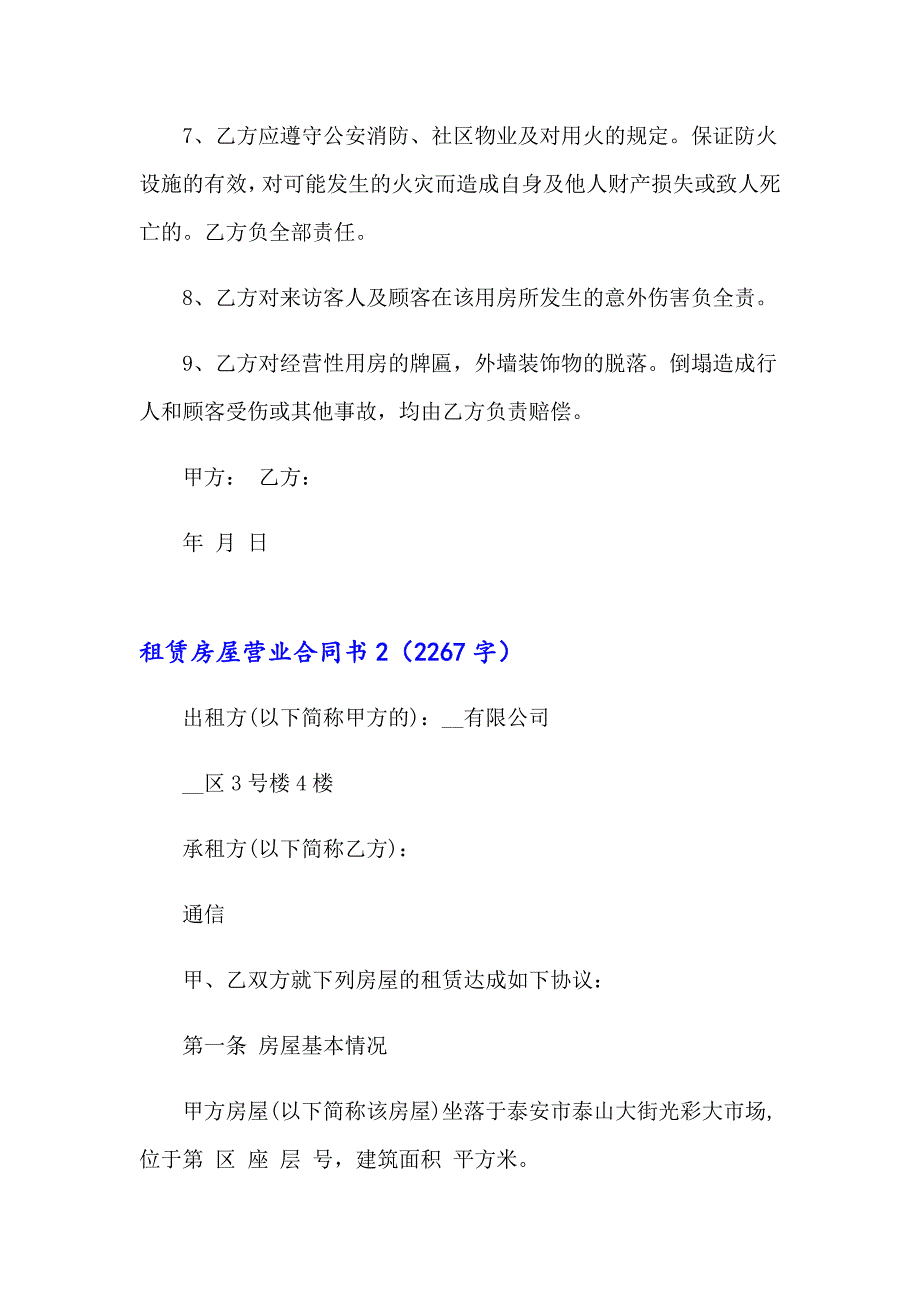 7、乙方应遵守公安消防、社区物业及对用火的规定。保证防火设施的有效，对可能发生的火灾而造成自身及他人财产损失或致人死亡的。乙方负全部责任。

8、乙方对来访客人及顾客在该用房所发生的意外伤害负全责。

9、乙方对经营性用房的牌匾，外墙装饰物的脱落。倒塌造成行人和顾客受伤或其他事故，均由乙方负责赔偿。

甲方：　乙方：

年　月　日

租赁房屋营业合同书 2（2267 字）

出租方(以下简称甲方的)：__有限公司

__区 3 号楼 4 楼

承租方(以下简称乙方)：

通信

甲、乙双方就下列房屋的租赁达成如下协议：

第一条　房屋基本情况

甲方房屋(以下简称该房屋)坐落于泰安市泰山大街光彩大市场，位于第　区　座　层　号，建筑面积　平方米。